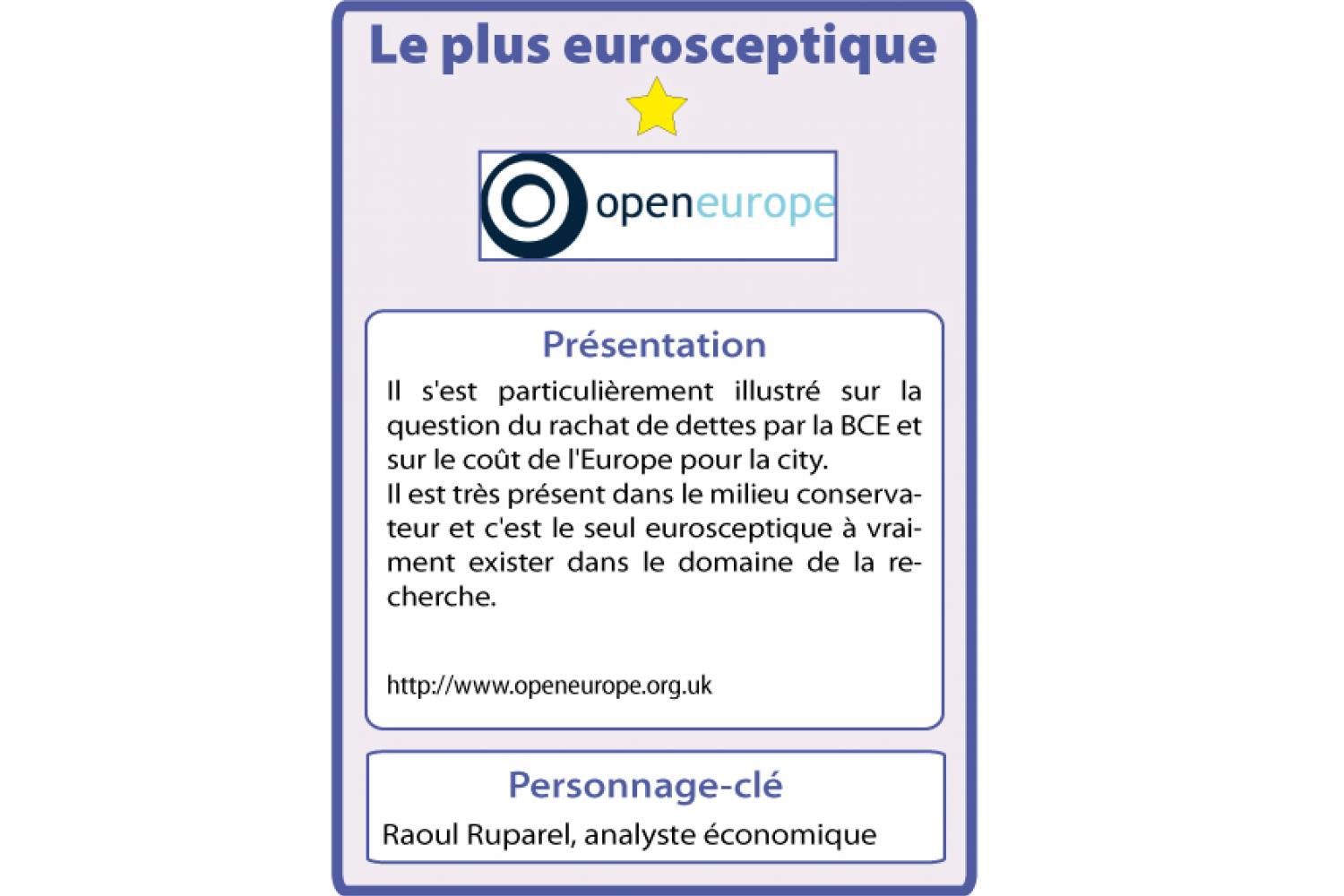 Le plus eurosceptique

openeurope

Présentation

Il s'est particulièrement illustré sur la question du rachat de dettes par la BCE et sur le coût de l'Europe pour la city.

Il est très présent dans le milieu conservateur et c'est le seul eurosceptique à vraiment exister dans le domaine de la recherche.

http://www.openeurope.org.uk

Personnage-clé

Raoul Ruparel, analyste économique